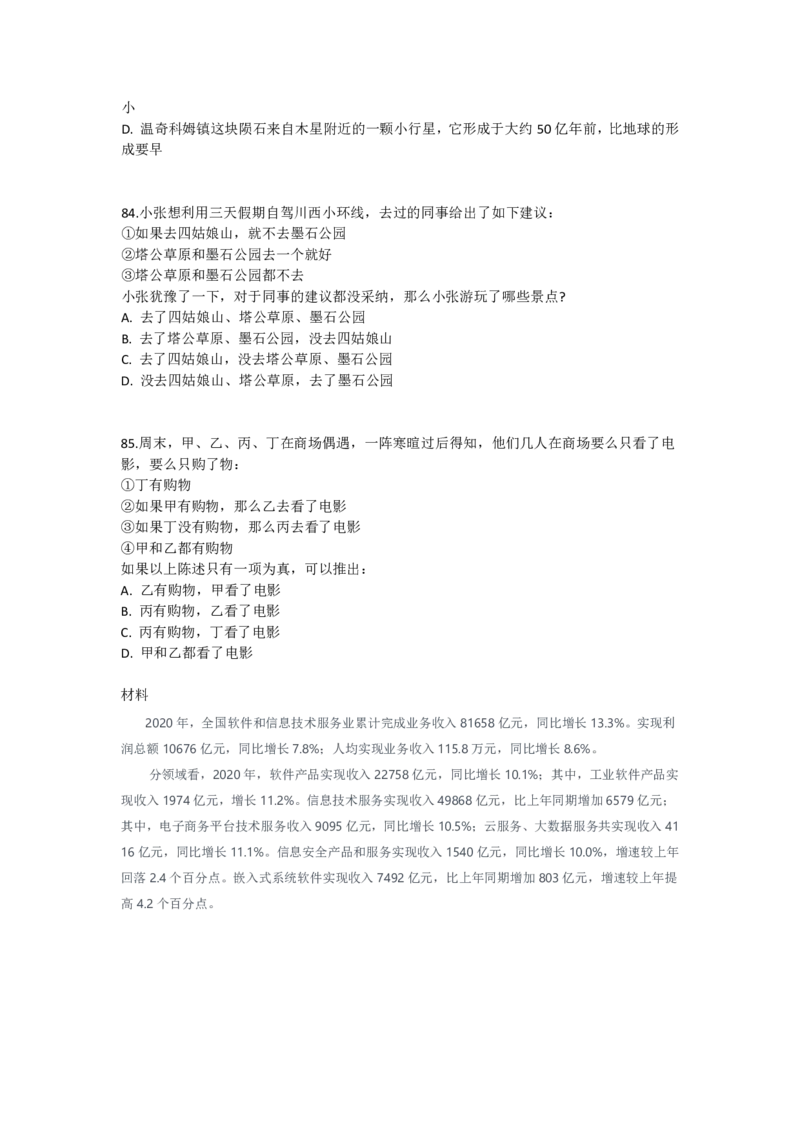 小
D. 温奇科姆镇这块陨石来自木星附近的一颗小行星，它形成于大约 50 亿年前，比地球的形成要早

84.小张想利用三天假期自驾川西小环线，去过的同事给出了如下建议：
①如果去四姑娘山，就不去墨石公园
②塔公草原和墨石公园去一个就好
③塔公草原和墨石公园都不去
小张犹豫了一下，对于同事的建议都没采纳，那么小张游玩了哪些景点？
A. 去了四姑娘山、塔公草原、墨石公园
B. 去了塔公草原、墨石公园，没去四姑娘山
C. 去了四姑娘山，没去塔公草原、墨石公园
D. 没去四姑娘山、塔公草原，去了墨石公园

85.周末，甲、乙、丙、丁在商场偶遇，一阵寒暄过后得知，他们几人在商场要么只看了电影，要么只购了物：
①丁有购物
②如果甲有购物，那么乙去看了电影
③如果丁没有购物，那么丙去看了电影
④甲和乙都有购物
如果以上陈述只有一项为真，可以推出：
A. 乙有购物，甲看了电影
B. 丙有购物，乙看了电影
C. 丙有购物，丁看了电影
D. 甲和乙都看了电影

材料

2020 年，全国软件和信息技术服务业累计完成业务收入 81658 亿元，同比增长 13.3%。实现利润总额 10676 亿元，同比增长 7.8%；人均实现业务收入 115.8 万元，同比增长 8.6%。

分领域看，2020 年，软件产品实现收入 22758 亿元，同比增长 10.1%；其中，工业软件产品实现收入 1974 亿元，增长 11.2%。信息技术服务实现收入 49868 亿元，比上年同期增加 6579 亿元；其中，电子商务平台技术服务收入 9095 亿元，同比增长 10.5%；云服务、大数据服务共实现收入 4116 亿元，同比增长 11.1%。信息安全产品和服务实现收入 1540 亿元，同比增长 10.0%，增速较上年回落 2.4 个百分点。嵌入式系统软件实现收入 7492 亿元，比上年同期增加 803 亿元，增速较上年提高 4.2 个百分点。